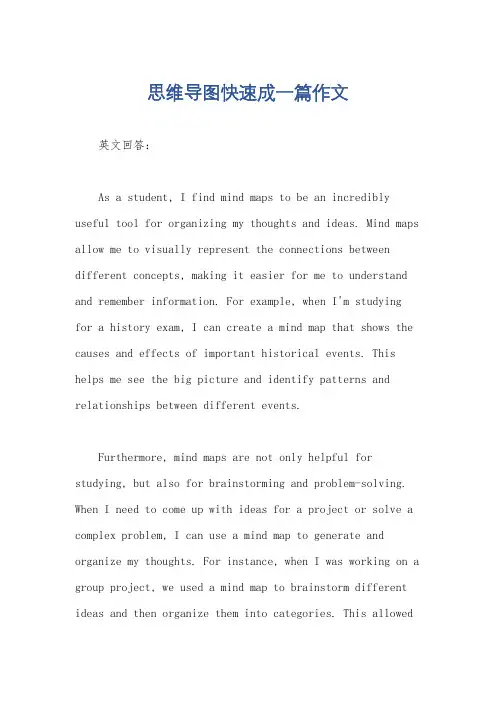 思维导图快速成一篇作文

英文回答:

As a student, I find mind maps to be an incredibly useful tool for organizing my thoughts and ideas. Mind maps allow me to visually represent the connections between different concepts, making it easier for me to understand and remember information. For example, when I'm studying for a history exam, I can create a mind map that shows the causes and effects of important historical events. This helps me see the big picture and identify patterns and relationships between different events.

Furthermore, mind maps are not only helpful for studying, but also for brainstorming and problem-solving. When I need to come up with ideas for a project or solve a complex problem, I can use a mind map to generate and organize my thoughts. For instance, when I was working on a group project, we used a mind map to brainstorm different ideas and then organize them into categories. This allowed